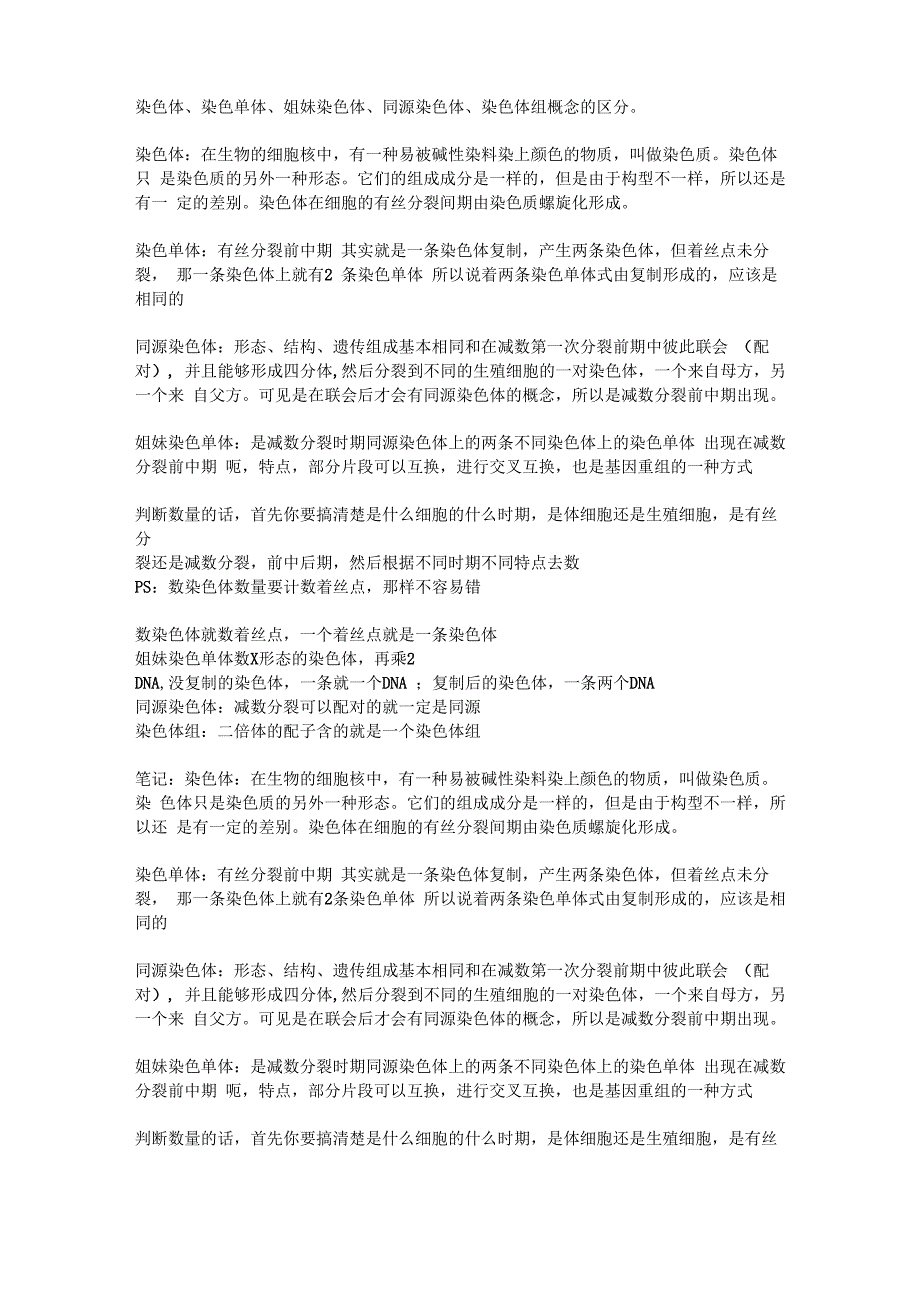 染色体、染色单体、姐妹染色体、同源染色体、染色体组概念的区分。

染色体：在生物的细胞核中，有一种易被碱性染料染上颜色的物质，叫做染色质。染色体只 是染色质的另外一种形态。它们的组成成分是一样的，但是由于构型不一样，所以还是有一 定的差别。染色体在细胞的有丝分裂间期由染色质螺旋化形成。

染色单体：有丝分裂前中期 其实就是一条染色体复制，产生两条染色体，但着丝点未分裂， 那一条染色体上就有2 条染色单体 所以说着两条染色单体式由复制形成的，应该是相同的

同源染色体：形态、结构、遗传组成基本相同和在减数第一次分裂前期中彼此联会 （配对），并且能够形成四分体，然后分裂到不同的生殖细胞的一对染色体，一个来自母方，另一个来 自父方。可见是在联会后才会有同源染色体的概念，所以是减数分裂前中期出现。

姐妹染色单体：是减数分裂时期同源染色体上的两条不同染色体上的染色单体 出现在减数分裂前中期 呃，特点，部分片段可以互换，进行交叉互换，也是基因重组的一种方式

判断数量的话，首先你要搞清楚是什么细胞的什么时期，是体细胞还是生殖细胞，是有丝分
裂还是减数分裂，前中后期，然后根据不同时期不同特点去数
PS：数染色体数量要计数着丝点，那样不容易错

数染色体就数着丝点，一个着丝点就是一条染色体
姐妹染色单体数X形态的染色体，再乘2
DNA,没复制的染色体，一条就一个DNA ；复制后的染色体，一条两个DNA
同源染色体：减数分裂可以配对的就一定是同源
染色体组：二倍体的配子含的就是一个染色体组

笔记：染色体：在生物的细胞核中，有一种易被碱性染料染上颜色的物质，叫做染色质。染 色体只是染色质的另外一种形态。它们的组成成分是一样的，但是由于构型不一样，所以还 是有一定的差别。染色体在细胞的有丝分裂间期由染色质螺旋化形成。

染色单体：有丝分裂前中期 其实就是一条染色体复制，产生两条染色体，但着丝点未分裂， 那一条染色体上就有2条染色单体 所以说着两条染色单体式由复制形成的，应该是相同的

同源染色体：形态、结构、遗传组成基本相同和在减数第一次分裂前期中彼此联会 （配对），并且能够形成四分体，然后分裂到不同的生殖细胞的一对染色体，一个来自母方，另一个来 自父方。可见是在联会后才会有同源染色体的概念，所以是减数分裂前中期出现。

姐妹染色单体：是减数分裂时期同源染色体上的两条不同染色体上的染色单体 出现在减数分裂前中期 呃，特点，部分片段可以互换，进行交叉互换，也是基因重组的一种方式

判断数量的话，首先你要搞清楚是什么细胞的什么时期，是体细胞还是生殖细胞，是有丝